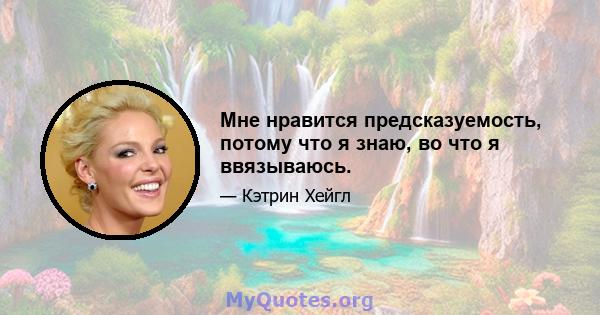 Мне нравится предсказуемость, потому что я знаю, во что я ввязываюсь.

— Кэтрин Хейгл

MyQuotes.org